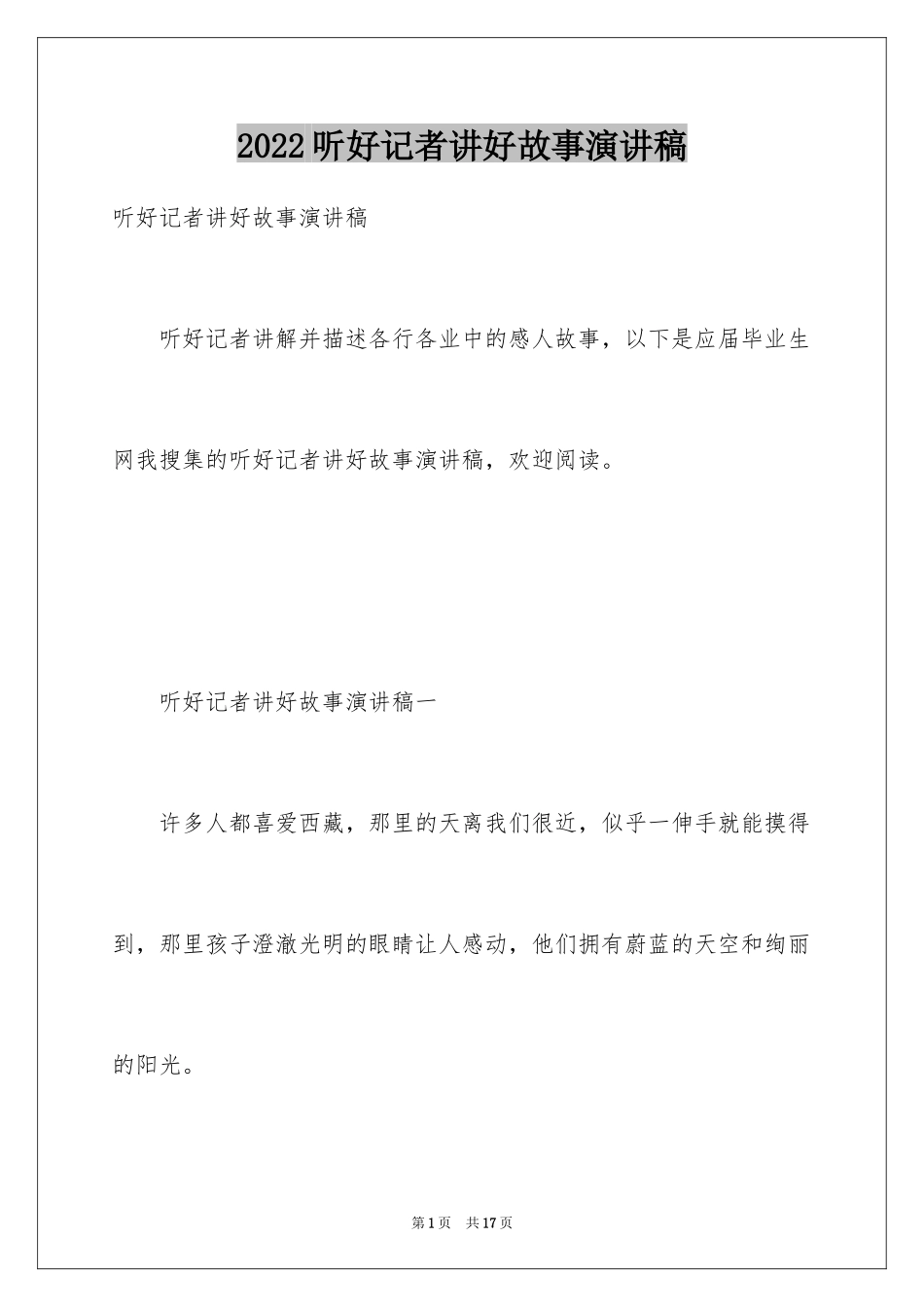 2022听好记者讲好故事演讲稿

听好记者讲好故事演讲稿

听好记者讲解并描述各行各业中的感人故事，以下是应届毕业生网我搜集的听好记者讲好故事演讲稿，欢迎阅读。

听好记者讲好故事演讲稿一

许多人都喜爱西藏，那里的天离我们很近，似乎一伸手就能摸得到，那里孩子澄澈光明的眼睛让人感动，他们拥有蔚蓝的天空和绚丽的阳光。

第1页 共17页